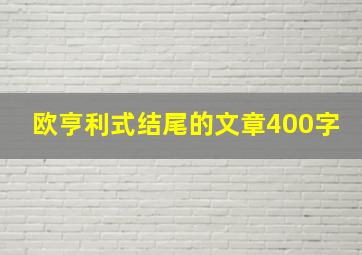 欧亨利式结尾的文章400字